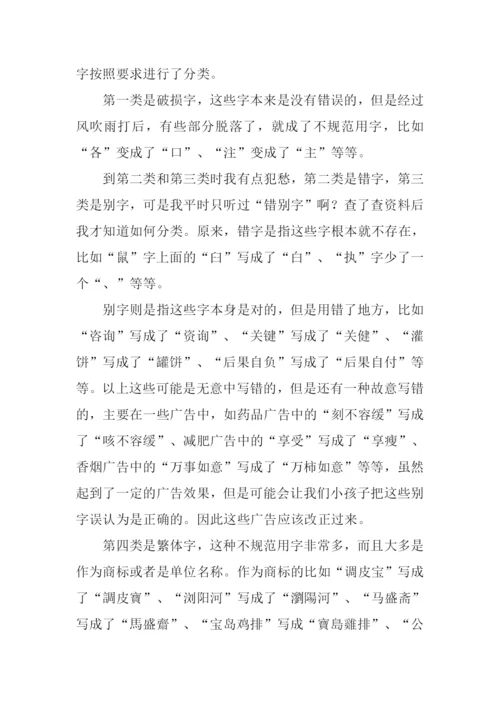 字按照要求进行了分类。

第一类是破损字，这些字本来是没有错误的，但是经过风吹雨打后，有些部分脱落了，就成了不规范用字，比如“各”变成了“口”、“注”变成了“主”等等。

到第二类和第三类时我有点犯愁，第二类是错字，第三类是别字，可是我平时只听过“错别字”啊？查了查资料后我才知道如何分类。原来，错字是指这些字根本就不存在，比如“鼠”字上面的“臼”写成了“白”、“执”字少了一个“、”等等。

别字则是指这些字本身是对的，但是用错了地方，比如“咨询”写成了“资询”、“关键”写成了“关健”、“灌饼”写成了“罐饼”、“后果自负”写成了“后果自付”等等。以上这些可能是无意中写错的，但是还有一种故意写错的，主要在一些广告中，如药品广告中的“刻不容缓”写成了“咳不容缓”、减肥广告中的“享受”写成了“享瘦”、香烟广告中的“万事如意”写成了“万柿如意”等等，虽然起到了一定的广告效果，但是可能会让我们小孩子把这些别字误认为是正确的。因此这些广告应该改正过来。

第四类是繁体字，这种不规范用字非常多，而且大多是作为商标或者是单位名称。作为商标的比如“调皮宝”写成了“調皮寶”、“浏阳河”写成了“瀏陽河”、“马盛斋”写成了“馬盛齋”、“宝岛鸡排”写成“寶島雞排”、“公